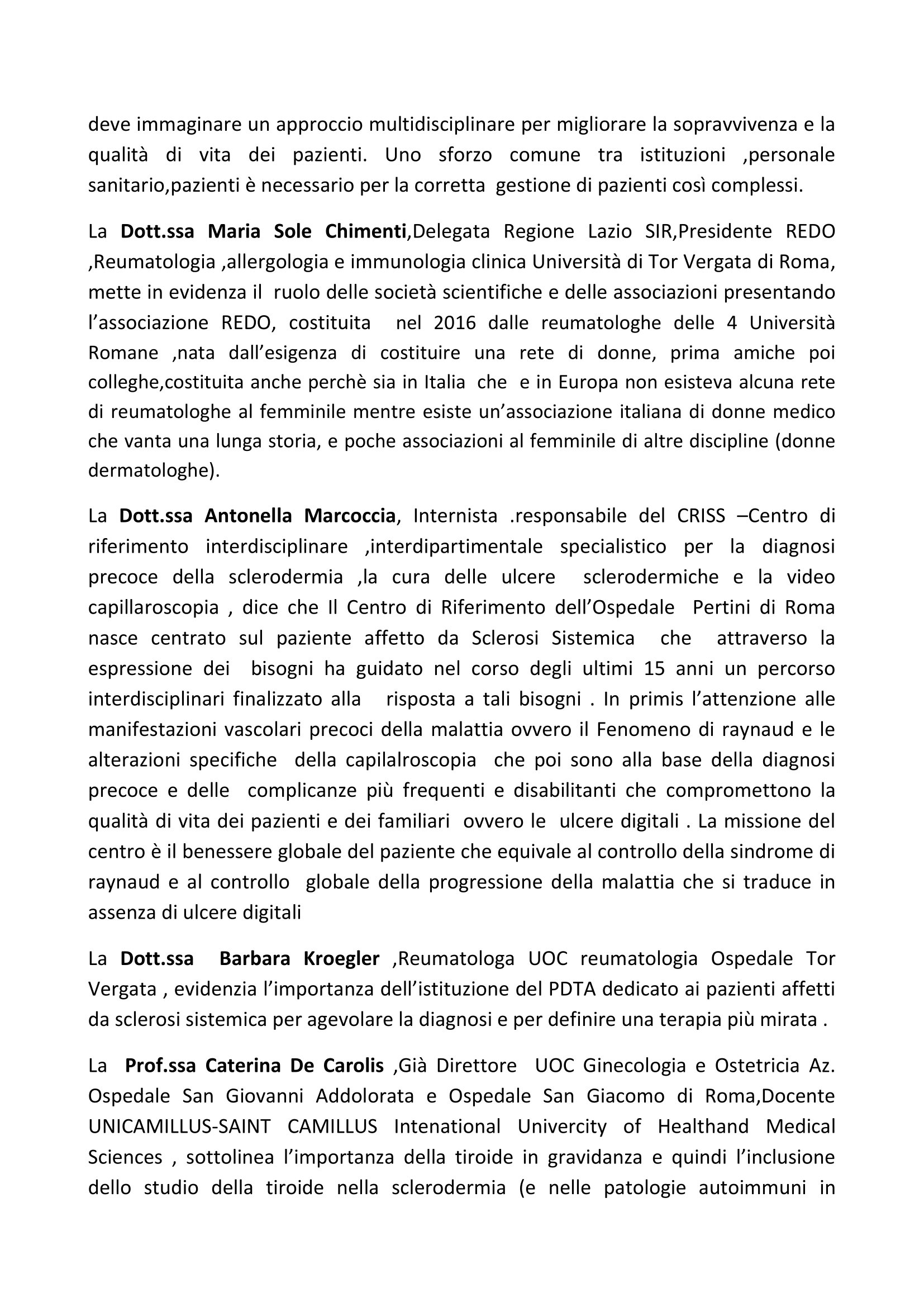 deve immaginare un approccio multidisciplinare per migliorare la sopravvivenza e la qualità di vita dei pazienti. Uno sforzo comune tra istituzioni ,personale sanitario,pazienti è necessario per la corretta gestione di pazienti così complessi.

La Dott.ssa Maria Sole Chimenti,Delegata Regione Lazio SIR,Presidente REDO ,Reumatologia ,allergologia e immunologia clinica Università di Tor Vergata di Roma, mette in evidenza il ruolo delle società scientifiche e delle associazioni presentando l'associazione REDO, costituita nel 2016 dalle reumatologhe delle 4 Università Romane ,nata dall'esigenza di costituire una rete di donne, prima amiche poi colleghe,costituita anche perchè sia in Italia che e in Europa non esisteva alcuna rete di reumatologhe al femminile mentre esiste un'associazione italiana di donne medico che vanta una lunga storia, e poche associazioni al femminile di altre discipline (donne dermatologhe).

La Dott.ssa Antonella Marcoccia, Internista .responsabile del CRISS –Centro di riferimento interdisciplinare ,interdipartimentale specialistico per la diagnosi precoce della sclerodermia ,la cura delle ulcere sclerodermiche e la video capillaroscopia , dice che Il Centro di Riferimento dell'Ospedale Pertini di Roma nasce centrato sul paziente affetto da Sclerosi Sistemica che attraverso la espressione dei bisogni ha guidato nel corso degli ultimi 15 anni un percorso interdisciplinari finalizzato alla risposta a tali bisogni . In primis l'attenzione alle manifestazioni vascolari precoci della malattia ovvero il Fenomeno di raynaud e le alterazioni specifiche della capilalroscopia che poi sono alla base della diagnosi precoce e delle complicanze più frequenti e disabilitanti che compromettono la qualità di vita dei pazienti e dei familiari ovvero le ulcere digitali . La missione del centro è il benessere globale del paziente che equivale al controllo della sindrome di raynaud e al controllo globale della progressione della malattia che si traduce in assenza di ulcere digitali

La Dott.ssa Barbara Kroegler ,Reumatologa UOC reumatologia Ospedale Tor Vergata , evidenzia l'importanza dell'istituzione del PDTA dedicato ai pazienti affetti da sclerosi sistemica per agevolare la diagnosi e per definire una terapia più mirata .

La Prof.ssa Caterina De Carolis ,Già Direttore UOC Ginecologia e Ostetricia Az. Ospedale San Giovanni Addolorata e Ospedale San Giacomo di Roma,Docente UNICAMILLUS-SAINT CAMILLUS Intenational Univercity of Healthand Medical Sciences , sottolinea l'importanza della tiroide in gravidanza e quindi l'inclusione dello studio della tiroide nella sclerodermia (e nelle patologie autoimmuni in